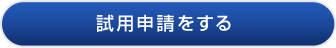 試用申請をする